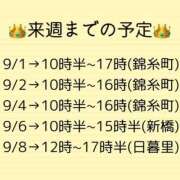 👑来週までの予定👑

9/1→10時半~17時(錦糸町)
9/2→10時半~16時(錦糸町)
9/4→10時半~16時(錦糸町)
9/6→10時半~15時半(新橋)
9/8→12時~17時半(日暮里)